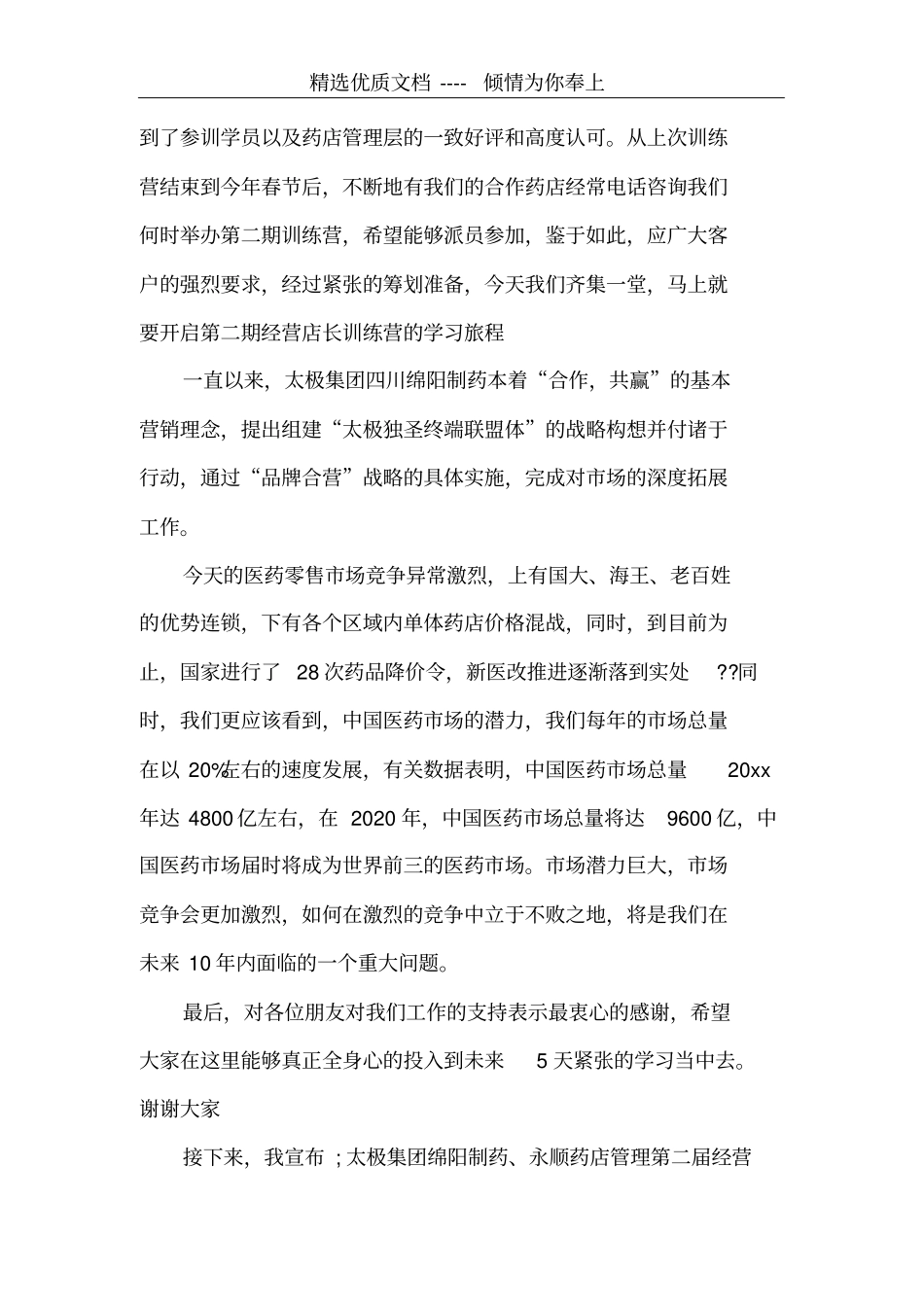 精选优质文档 ---- 倾情为你奉上

到了参训学员以及药店管理层的一致好评和高度认可。从上次训练营结束到今年春节后，不断地有我们的合作药店经常电话咨询我们何时举办第二期训练营，希望能够派员参加，鉴于如此，应广大客户的强烈要求，经过紧张的筹划准备，今天我们齐集一堂，马上就要开启第二期经营店长训练营的学习旅程

一直以来，太极集团四川绵阳制药本着“合作，共赢”的基本营销理念，提出组建“太极独圣终端联盟体”的战略构想并付诸于行动，通过“品牌合营”战略的具体实施，完成对市场的深度拓展工作。

今天的医药零售市场竞争异常激烈，上有国大、海王、老百姓的优势连锁，下有各个区域内单体药店价格混战，同时，到目前为止，国家进行了 28 次药品降价令，新医改推进逐渐落到实处 ??同时，我们更应该看到，中国医药市场的潜力，我们每年的市场总量在以 20%左右的速度发展，有关数据表明，中国医药市场总量 20xx 年达 4800 亿左右，在 2020 年，中国医药市场总量将达 9600 亿，中国医药市场届时将成为世界前三的医药市场。市场潜力巨大，市场竞争会更加激烈，如何在激烈的竞争中立于不败之地，将是我们在未来 10 年内面临的一个重大问题。

最后，对各位朋友对我们工作的支持表示最衷心的感谢，希望大家在这里能够真正全身心的投入到未来 5 天紧张的学习当中去。谢谢大家

接下来，我宣布 ；太极集团绵阳制药、永顺药店管理第二届经营